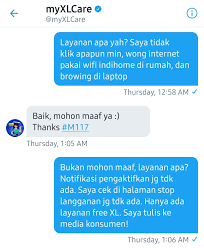 myXLCare
@myXLCare

Layanan apa yah? Saya tidak klik apapun min, wong internet pakai wifi indihome di rumah, dan browing di laptop

Thursday, 12:58 AM

Baik, mohon maaf ya :)
Thanks #M117

Thursday, 1:05 AM

Bukan mohon maaf, layanan apa? Notifikasi pengaktifkan jg tdk ada. Saya cek di halaman stop langganan jg tdk ada. Hanya ada layanan free XL. Saya tulis ke media konsumen!

Thursday, 1:06 AM